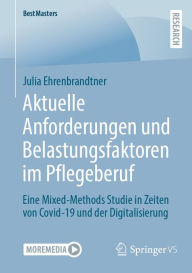 BestMasters

RESEARCH

Julia Ehrenbrandtner

Aktuelle Anforderungen und Belastungsfaktoren im Pflegeberuf

Eine Mixed-Methods Studie in Zeiten von Covid-19 und der Digitalisierung

MOREMEDIA

Springer VS